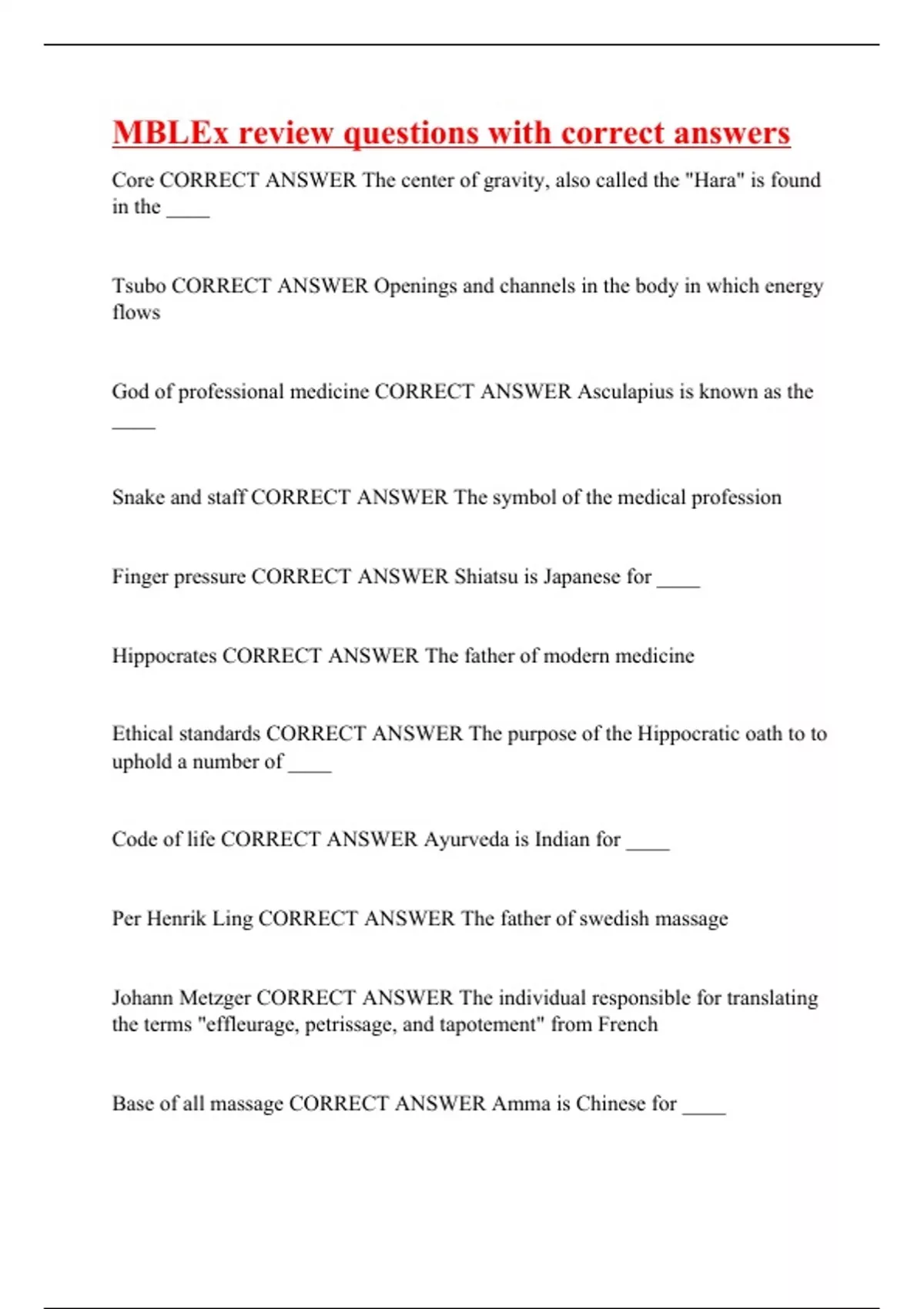 MBLEx review questions with correct answers

Core CORRECT ANSWER The center of gravity, also called the "Hara" is found in the ____

Tsubo CORRECT ANSWER Openings and channels in the body in which energy flows

God of professional medicine CORRECT ANSWER Asculapius is known as the ____

Snake and staff CORRECT ANSWER The symbol of the medical profession

Finger pressure CORRECT ANSWER Shiatsu is Japanese for ____

Hippocrates CORRECT ANSWER The father of modern medicine

Ethical standards CORRECT ANSWER The purpose of the Hippocratic oath to to uphold a number of ____

Code of life CORRECT ANSWER Ayurveda is Indian for ____

Per Henrik Ling CORRECT ANSWER The father of swedish massage

Johann Metzger CORRECT ANSWER The individual responsible for translating the terms "effleurage, petrissage, and tapotement" from French

Base of all massage CORRECT ANSWER Amma is Chinese for ____